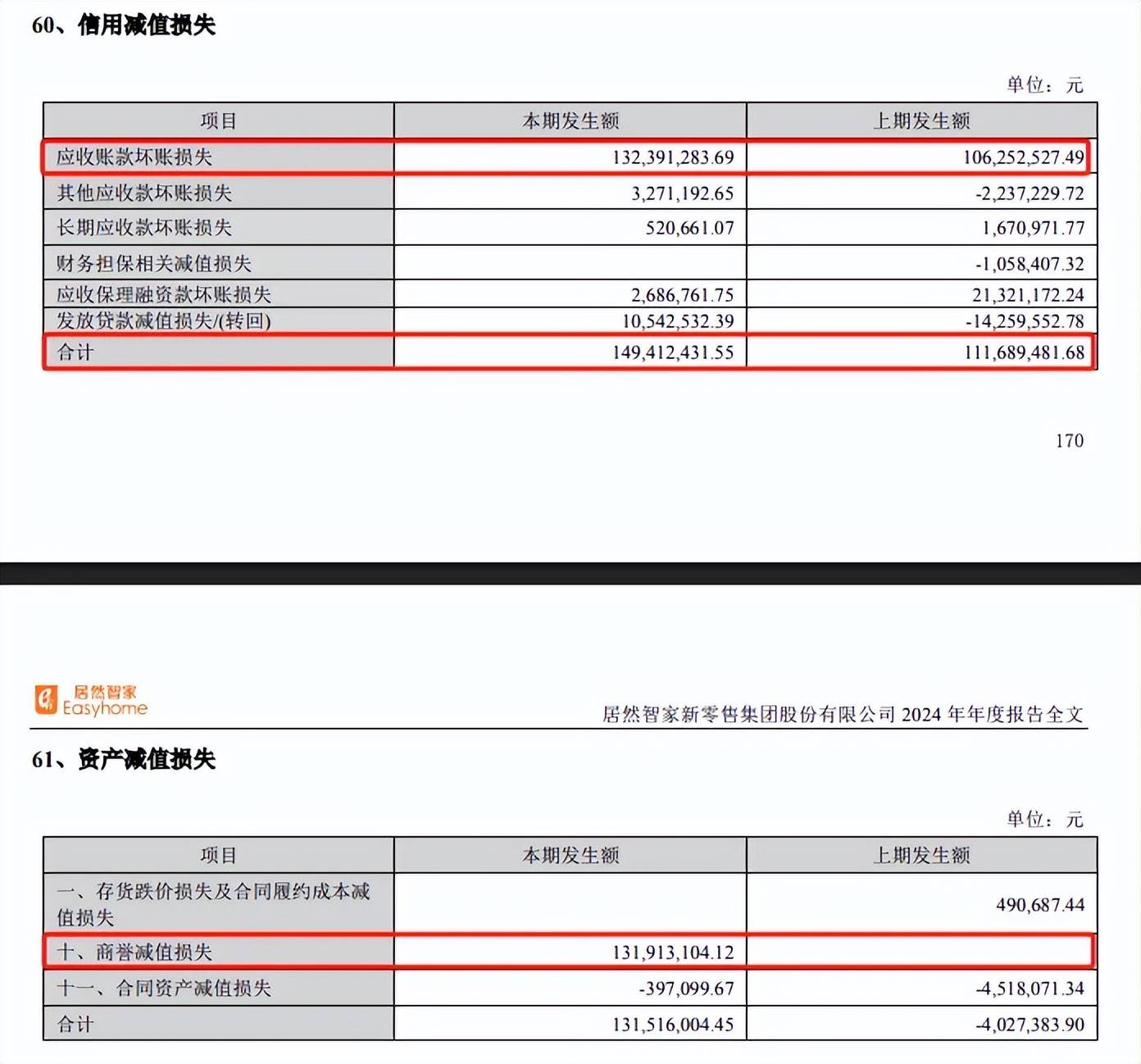 60、信用减值损失

单位：元

| 项目 | 本期发生额 | 上期发生额 |
|---|---|---|
| 应收账款坏账损失 | 132,391,283.69 | 106,252,527.49 |
| 其他应收款坏账损失 | 3,271,192.65 | -2,237,229.72 |
| 长期应收款坏账损失 | 520,661.07 | 1,670,971.77 |
| 财务担保相关减值损失 | | -1,058,407.32 |
| 应收保理融资款坏账损失 | 2,686,761.75 | 21,321,172.24 |
| 发放贷款减值损失/(转回) | 10,542,532.39 | -14,259,552.78 |
| 合计 | 149,412,431.55 | 111,689,481.68 |

170

居然智家 Easyhome

居然智家新零售集团股份有限公司 2024 年年度报告全文

61、资产减值损失

单位：元

| 项目 | 本期发生额 | 上期发生额 |
|---|---|---|
| 一、存货跌价损失及合同履约成本减值损失 | | 490,687.44 |
| 十、商誉减值损失 | 131,913,104.12 | |
| 十一、合同资产减值损失 | -397,099.67 | -4,518,071.34 |
| 合计 | 131,516,004.45 | -4,027,383.90 |